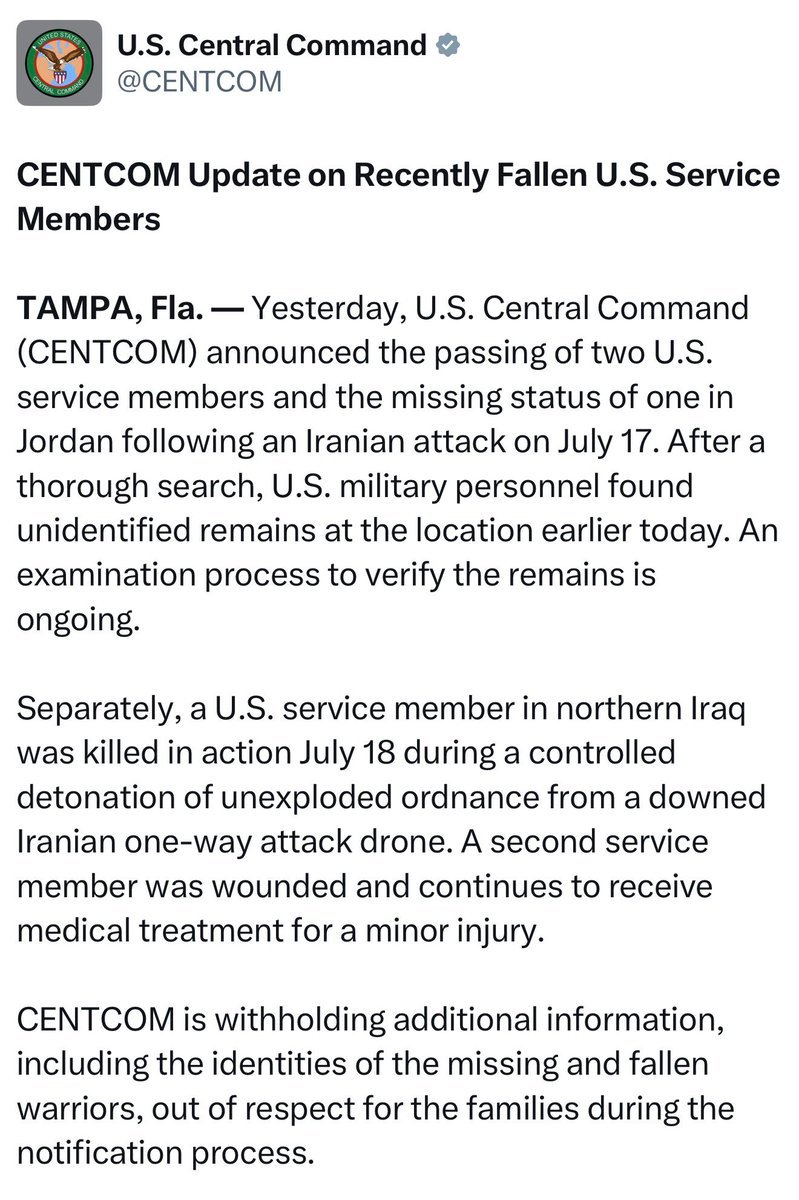 U.S. Central Command
@CENTCOM

CENTCOM Update on Recently Fallen U.S. Service Members

TAMPA, Fla. — Yesterday, U.S. Central Command (CENTCOM) announced the passing of two U.S. service members and the missing status of one in Jordan following an Iranian attack on July 17. After a thorough search, U.S. military personnel found unidentified remains at the location earlier today. An examination process to verify the remains is ongoing.

Separately, a U.S. service member in northern Iraq was killed in action July 18 during a controlled detonation of unexploded ordnance from a downed Iranian one-way attack drone. A second service member was wounded and continues to receive medical treatment for a minor injury.

CENTCOM is withholding additional information, including the identities of the missing and fallen warriors, out of respect for the families during the notification process.